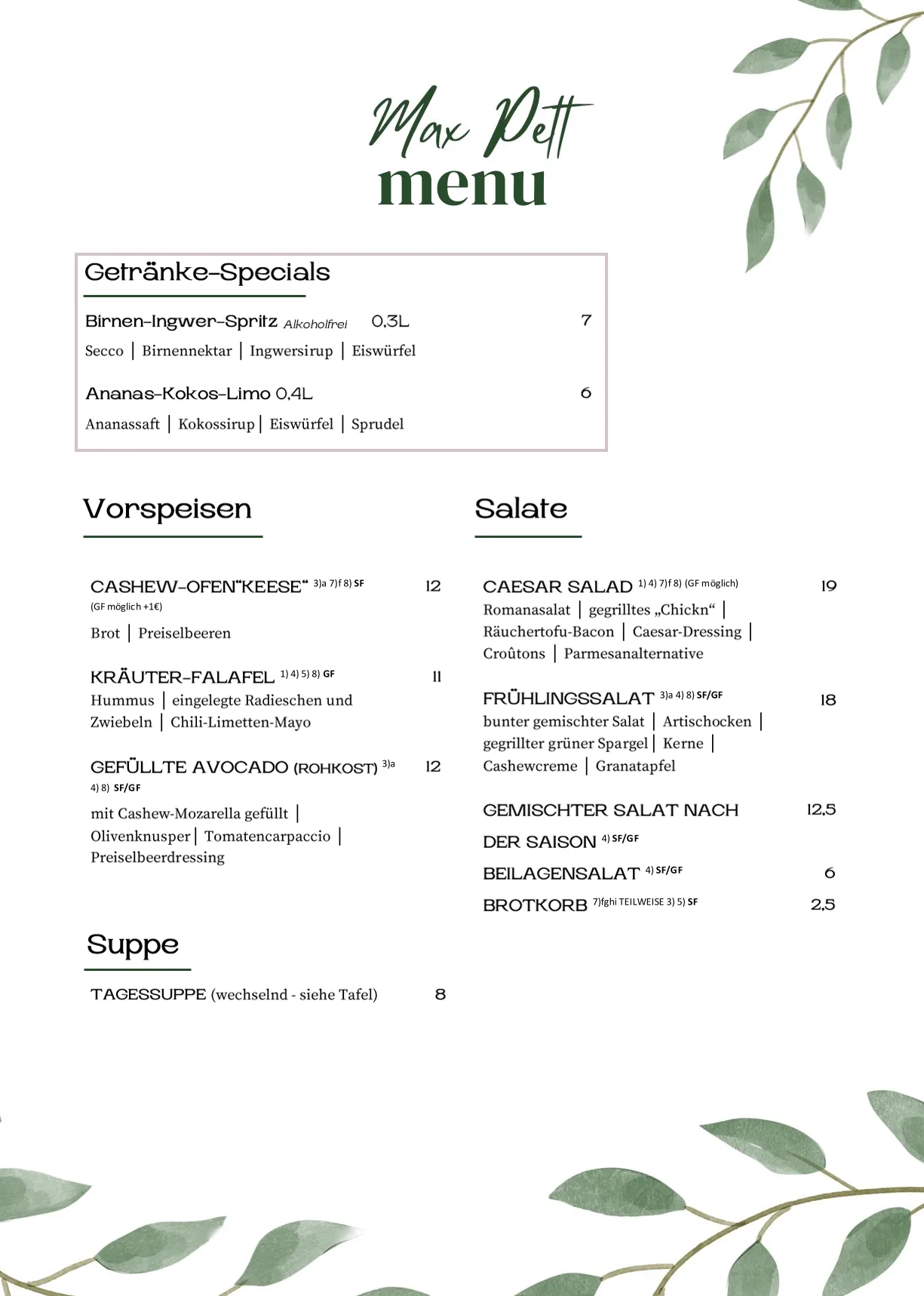 Max Pett
menu

Getränke-Specials

Birnen-Ingwer-Spritz Alkoholfrei 0,3L 7
Secco | Birnennektar | Ingwersirup | Eiswürfel

Ananas-Kokos-Limo 0,4L 6
Ananassaft | Kokossirup | Eiswürfel | Sprudel

Vorspeisen

CASHEW-OFEN"KEESE" 3)a 7)f 8) SF 12
(GF möglich +1€)
Brot | Preiselbeeren

KRÄUTER-FALAFEL 1) 4) 5) 8) GF 11
Hummus | eingelegte Radieschen und Zwiebeln | Chili-Limetten-Mayo

GEFÜLLTE AVOCADO (ROHKOST) 3)a 4) 8) SF/GF 12
mit Cashew-Mozarella gefüllt | Olivenknusper | Tomatencarpaccio | Preiselbeerdressing

Suppe

TAGESSUPPE (wechselnd - siehe Tafel) 8

Salate

CAESAR SALAD 1) 4) 7)f 8) (GF möglich) 19
Romanasalat | gegrilltes „Chickn“ | Räuchertofu-Bacon | Caesar-Dressing | Croûtons | Parmesanalternative

FRÜHLINGSSALAT 3)a 4) 8) SF/GF 18
bunter gemischter Salat | Artischocken | gegrillter grüner Spargel | Kerne | Cashewcreme | Granatapfel

GEMISCHTER SALAT NACH DER SAISON 4) SF/GF 12,5

BEILAGENSALAT 4) SF/GF 6

BROTKORB 7)fghi TEILWEISE 3) 5) SF 2,5